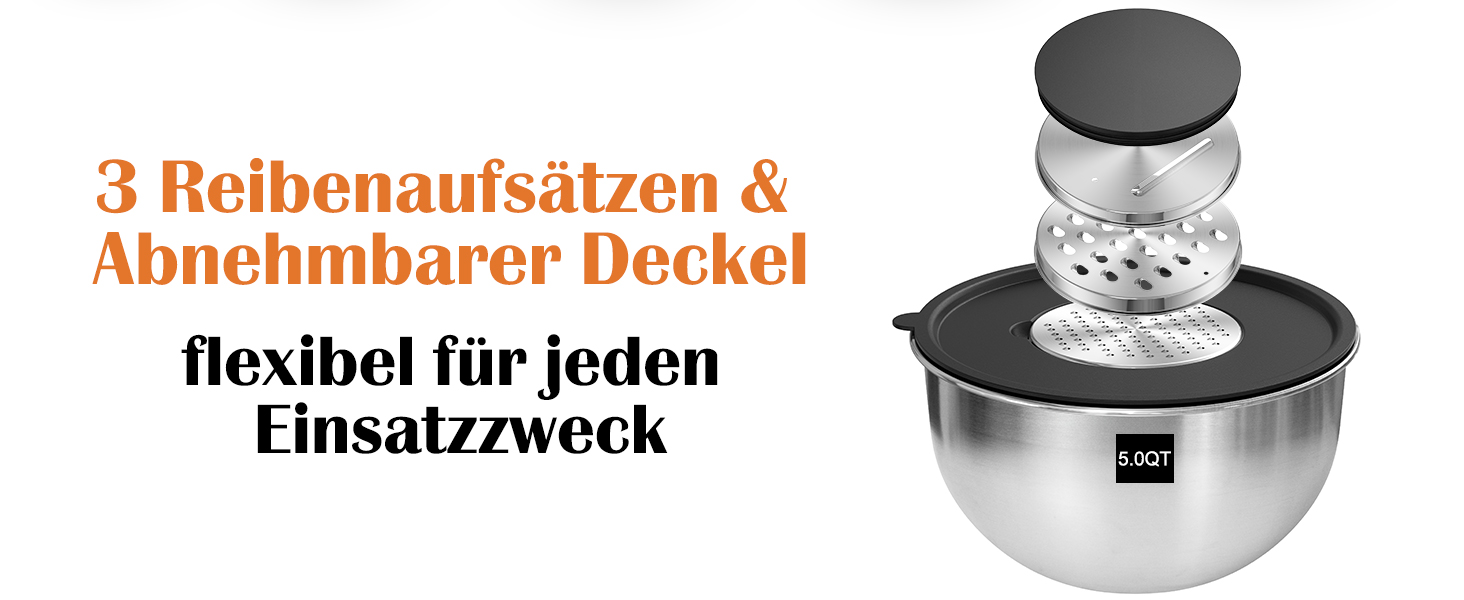 3 Reibenaufsätzen &
Abnehmbarer Deckel

flexibel für jeden
Einsatzzweck

5.0QT